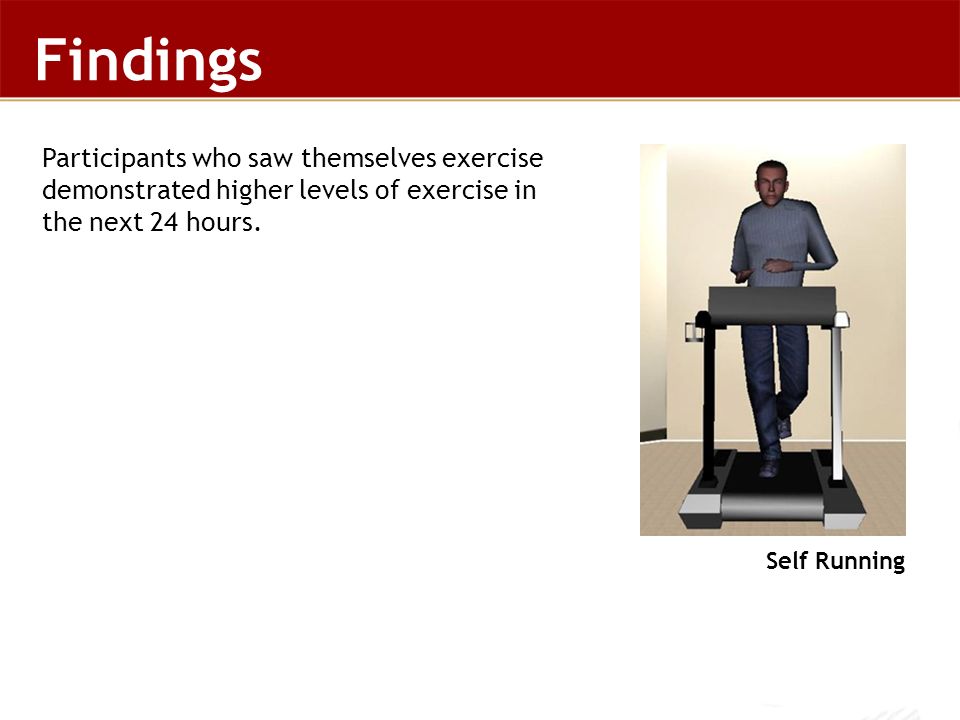 Findings

Participants who saw themselves exercise demonstrated higher levels of exercise in the next 24 hours.

Self Running